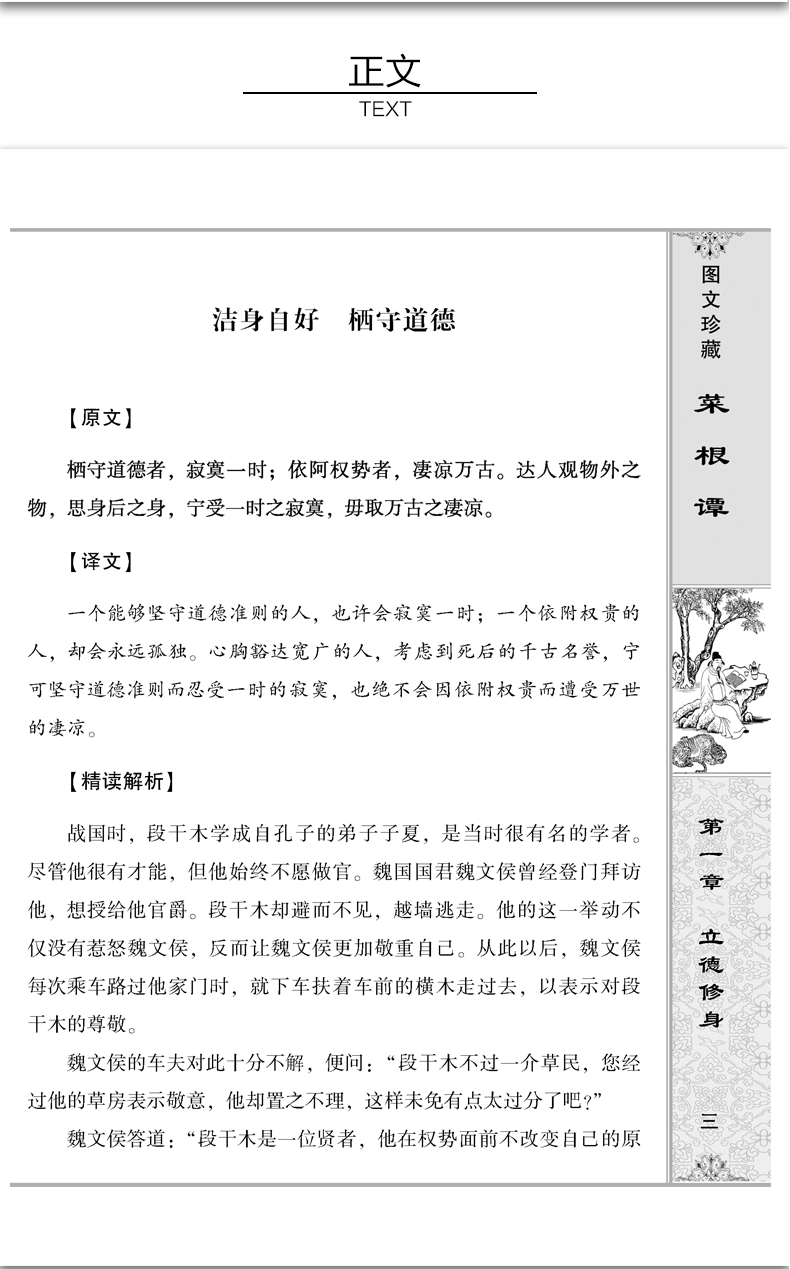 正文
TEXT

洁身自好 栖守道德

【原文】

栖守道德者，寂寞一时；依阿权势者，凄凉万古。达人观物外之物，思身后之身，宁受一时之寂寞，毋取万古之凄凉。

【译文】

一个能够坚守道德准则的人，也许会寂寞一时；一个依附权贵的人，却会永远孤独。心胸豁达宽广的人，考虑到死后的千古名誉，宁可坚守道德准则而忍受一时的寂寞，也绝不会因依附权贵而遭受万世的凄凉。

【精读解析】

战国时，段干木学成自孔子的弟子子夏，是当时很有名的学者。尽管他很有才能，但他始终不愿做官。魏国国君魏文侯曾经登门拜访他，想授给他官爵。段干木却避而不见，越墙逃走。他的这一举动不仅没有惹怒魏文侯，反而让魏文侯更加敬重自己。从此以后，魏文侯每次乘车路过他家门时，就下车扶着车前的横木走过去，以表示对段干木的尊敬。

魏文侯的车夫对此十分不解，便问：“段干木不过一介草民，您经过他的草房表示敬意，他却置之不理，这样未免有点太过分了吧？”

魏文侯答道：“段干木是一位贤者，他在权势面前不改变自己的原

图文珍藏

菜根谭

第一章 立德修身

三